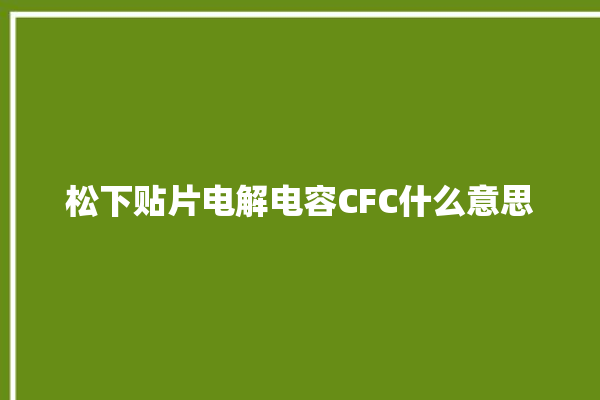 松下贴片电解电容CFC什么意思